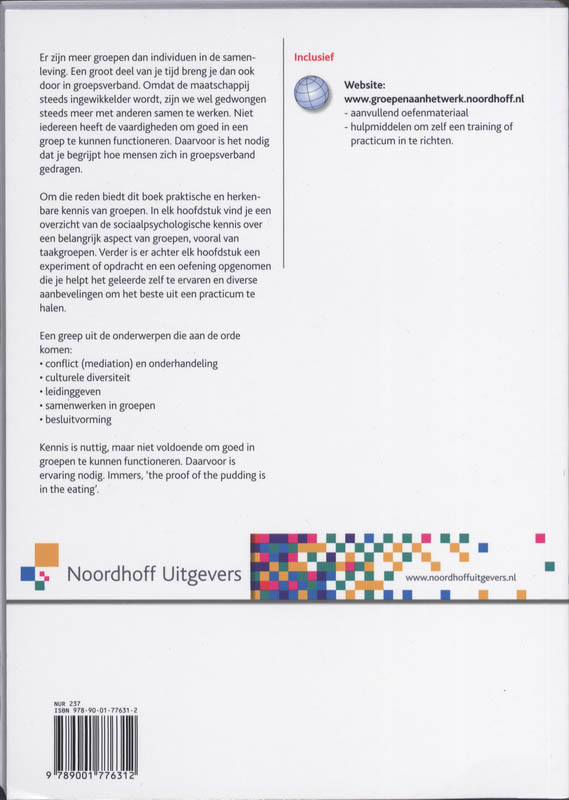 Er zijn meer groepen dan individuen in de samenleving. Een groot deel van je tijd breng je dan ook door in groepsverband. Omdat de maatschappij steeds ingewikkelder wordt, zijn we wel gedwongen steeds meer met anderen samen te werken. Niet iedereen heeft de vaardigheden om goed in een groep te kunnen functioneren. Daarvoor is het nodig dat je begrijpt hoe mensen zich in groepsverband gedragen.

Om die reden biedt dit boek praktische en herkenbare kennis van groepen. In elk hoofdstuk vind je een overzicht van de sociaalpsychologische kennis over een belangrijk aspect van groepen, vooral van taakgroepen. Verder is er achter elk hoofdstuk een experiment of opdracht en een oefening opgenomen die je helpt het geleerde zelf te ervaren en diverse aanbevelingen om het beste uit een practicum te halen.

Een greep uit de onderwerpen die aan de orde komen:
• conflict (mediation) en onderhandeling
• culturele diversiteit
• leidinggeven
• samenwerken in groepen
• besluitvorming

Kennis is nuttig, maar niet voldoende om goed in groepen te kunnen functioneren. Daarvoor is ervaring nodig. Immers, 'the proof of the pudding is in the eating'.

Inclusief

Website:
www.groepenaanhetwerk.noordhoff.nl
- aanvullend oefenmateriaal
- hulpmiddelen om zelf een training of practicum in te richten.

Noordhoff Uitgevers

www.noordhoffuitgevers.nl

NUR 237
ISBN 978-90-01-77631-2

9 789001 776312